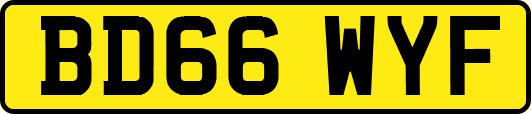 BD66 WYF